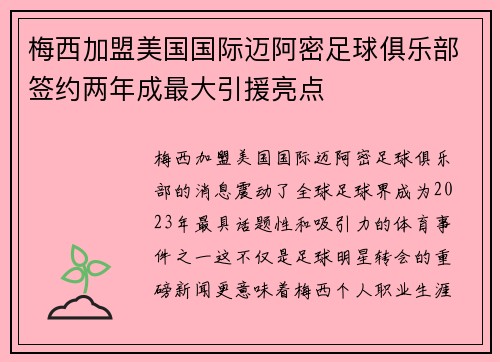 梅西加盟美国国际迈阿密足球俱乐部签约两年成最大引援亮点

梅西加盟美国国际迈阿密足球俱乐部的消息震动了全球足球界成为2023年最具话题性和吸引力的体育事件之一这不仅是足球明星转会的重磅新闻更意味着梅西个人职业生涯